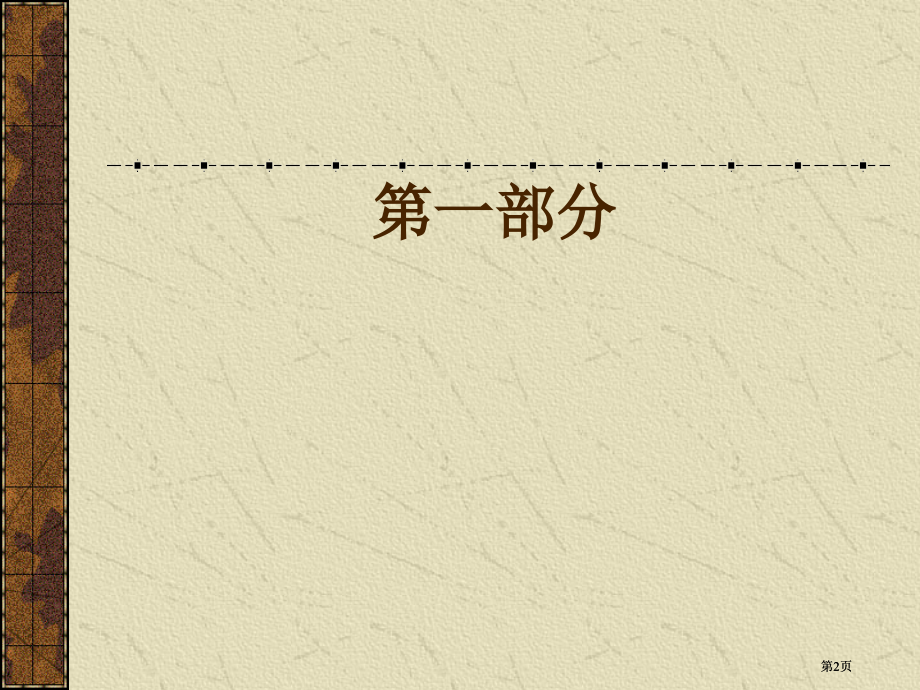 第一部分

第2页